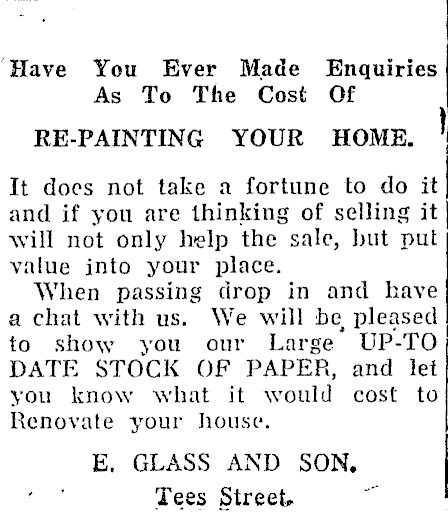 Have You Ever Made Enquiries As To The Cost Of

RE-PAINTING YOUR HOME.

It does not take a fortune to do it and if you are thinking of selling it will not only help the sale, but put value into your place.

When passing drop in and have a chat with us. We will be pleased to show you our Large UP-TO DATE STOCK OF PAPER, and let you know what it would cost to Renovate your house.

E. GLASS AND SON.
Tees Street.